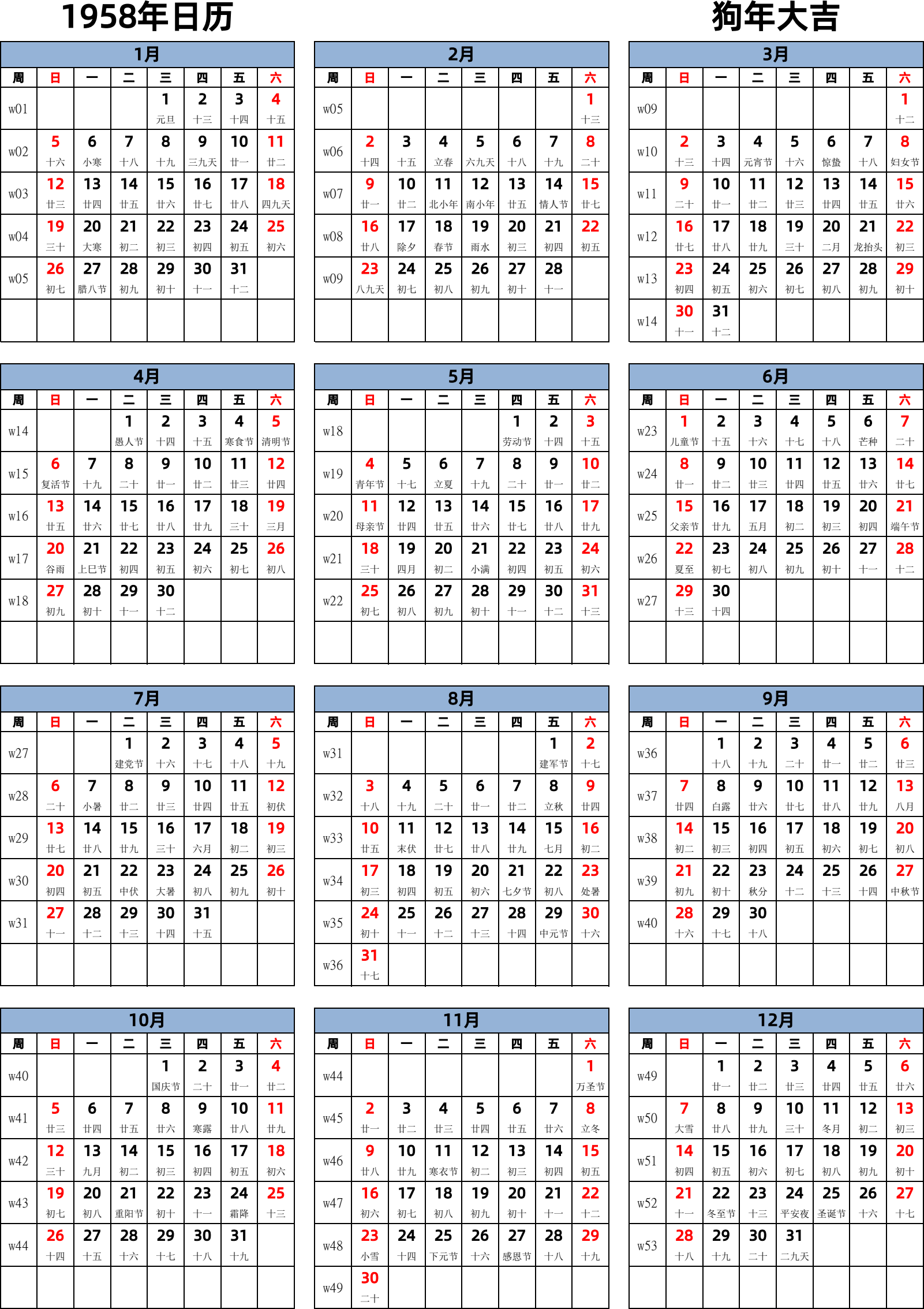 1958年日历

狗年大吉

1月

| 周 | 日 | 一 | 二 | 三 | 四 | 五 | 六 |
|---|---|---|---|---|---|---|---|
| w01 | | | | 1 元旦 | 2 十三 | 3 十四 | 4 十五 |
| w02 | 5 十六 | 6 小寒 | 7 十八 | 8 十九 | 9 三九天 | 10 廿一 | 11 廿二 |
| w03 | 12 廿三 | 13 廿四 | 14 廿五 | 15 廿六 | 16 廿七 | 17 廿八 | 18 四九天 |
| w04 | 19 三十 | 20 大寒 | 21 初二 | 22 初三 | 23 初四 | 24 初五 | 25 初六 |
| w05 | 26 初七 | 27 腊八节 | 28 初九 | 29 初十 | 30 十一 | 31 十二 | |
| | | | | | | | |

2月

| 周 | 日 | 一 | 二 | 三 | 四 | 五 | 六 |
|---|---|---|---|---|---|---|---|
| w05 | | | | | | | 1 十三 |
| w06 | 2 十四 | 3 十五 | 4 立春 | 5 六九天 | 6 十八 | 7 十九 | 8 二十 |
| w07 | 9 廿一 | 10 廿二 | 11 北小年 | 12 南小年 | 13 廿五 | 14 情人节 | 15 廿七 |
| w08 | 16 廿八 | 17 除夕 | 18 春节 | 19 雨水 | 20 初三 | 21 初四 | 22 初五 |
| w09 | 23 八九天 | 24 初七 | 25 初八 | 26 初九 | 27 初十 | 28 十一 | |
| | | | | | | | |

3月

| 周 | 日 | 一 | 二 | 三 | 四 | 五 | 六 |
|---|---|---|---|---|---|---|---|
| w09 | | | | | | | 1 十二 |
| w10 | 2 十三 | 3 十四 | 4 元宵节 | 5 十六 | 6 惊蛰 | 7 十八 | 8 妇女节 |
| w11 | 9 二十 | 10 廿一 | 11 廿二 | 12 廿三 | 13 廿四 | 14 廿五 | 15 廿六 |
| w12 | 16 廿七 | 17 廿八 | 18 廿九 | 19 三十 | 20 二月 | 21 龙抬头 | 22 初三 |
| w13 | 23 初四 | 24 初五 | 25 初六 | 26 初七 | 27 初八 | 28 初九 | 29 初十 |
| w14 | 30 十一 | 31 十二 | | | | | |

4月

| 周 | 日 | 一 | 二 | 三 | 四 | 五 | 六 |
|---|---|---|---|---|---|---|---|
| w14 | | | 1 愚人节 | 2 十四 | 3 十五 | 4 寒食节 | 5 清明节 |
| w15 | 6 复活节 | 7 十九 | 8 二十 | 9 廿一 | 10 廿二 | 11 廿三 | 12 廿四 |
| w16 | 13 廿五 | 14 廿六 | 15 廿七 | 16 廿八 | 17 廿九 | 18 三十 | 19 三月 |
| w17 | 20 谷雨 | 21 上巳节 | 22 初四 | 23 初五 | 24 初六 | 25 初七 | 26 初八 |
| w18 | 27 初九 | 28 初十 | 29 十一 | 30 十二 | | | |
| | | | | | | | |

5月

| 周 | 日 | 一 | 二 | 三 | 四 | 五 | 六 |
|---|---|---|---|---|---|---|---|
| w18 | | | | | 1 劳动节 | 2 十四 | 3 十五 |
| w19 | 4 青年节 | 5 十七 | 6 立夏 | 7 十九 | 8 二十 | 9 廿一 | 10 廿二 |
| w20 | 11 母亲节 | 12 廿四 | 13 廿五 | 14 廿六 | 15 廿七 | 16 廿八 | 17 廿九 |
| w21 | 18 三十 | 19 四月 | 20 初二 | 21 小满 | 22 初四 | 23 初五 | 24 初六 |
| w22 | 25 初七 | 26 初八 | 27 初九 | 28 初十 | 29 十一 | 30 十二 | 31 十三 |
| | | | | | | | |

6月

| 周 | 日 | 一 | 二 | 三 | 四 | 五 | 六 |
|---|---|---|---|---|---|---|---|
| w23 | 1 儿童节 | 2 十五 | 3 十六 | 4 十七 | 5 十八 | 6 芒种 | 7 二十 |
| w24 | 8 廿一 | 9 廿二 | 10 廿三 | 11 廿四 | 12 廿五 | 13 廿六 | 14 廿七 |
| w25 | 15 父亲节 | 16 廿九 | 17 五月 | 18 初二 | 19 初三 | 20 初四 | 21 端午节 |
| w26 | 22 夏至 | 23 初七 | 24 初八 | 25 初九 | 26 初十 | 27 十一 | 28 十二 |
| w27 | 29 十三 | 30 十四 | | | | | |
| | | | | | | | |

7月

| 周 | 日 | 一 | 二 | 三 | 四 | 五 | 六 |
|---|---|---|---|---|---|---|---|
| w27 | | | 1 建党节 | 2 十六 | 3 十七 | 4 十八 | 5 十九 |
| w28 | 6 二十 | 7 小暑 | 8 廿二 | 9 廿三 | 10 廿四 | 11 廿五 | 12 初伏 |
| w29 | 13 廿七 | 14 廿八 | 15 廿九 | 16 三十 | 17 六月 | 18 初二 | 19 初三 |
| w30 | 20 初四 | 21 初五 | 22 中伏 | 23 大暑 | 24 初八 | 25 初九 | 26 初十 |
| w31 | 27 十一 | 28 十二 | 29 十三 | 30 十四 | 31 十五 | | |
| | | | | | | | |

8月

| 周 | 日 | 一 | 二 | 三 | 四 | 五 | 六 |
|---|---|---|---|---|---|---|---|
| w31 | | | | | | 1 建军节 | 2 十七 |
| w32 | 3 十八 | 4 十九 | 5 二十 | 6 廿一 | 7 廿二 | 8 立秋 | 9 廿四 |
| w33 | 10 廿五 | 11 末伏 | 12 廿七 | 13 廿八 | 14 廿九 | 15 七月 | 16 初二 |
| w34 | 17 初三 | 18 初四 | 19 初五 | 20 初六 | 21 七夕节 | 22 初八 | 23 处暑 |
| w35 | 24 初十 | 25 十一 | 26 十二 | 27 十三 | 28 十四 | 29 中元节 | 30 十六 |
| w36 | 31 十七 | | | | | | |

9月

| 周 | 日 | 一 | 二 | 三 | 四 | 五 | 六 |
|---|---|---|---|---|---|---|---|
| w36 | | 1 十八 | 2 十九 | 3 二十 | 4 廿一 | 5 廿二 | 6 廿三 |
| w37 | 7 廿四 | 8 白露 | 9 廿六 | 10 廿七 | 11 廿八 | 12 廿九 | 13 八月 |
| w38 | 14 初二 | 15 初三 | 16 初四 | 17 初五 | 18 初六 | 19 初七 | 20 初八 |
| w39 | 21 初九 | 22 初十 | 23 秋分 | 24 十二 | 25 十三 | 26 十四 | 27 中秋节 |
| w40 | 28 十六 | 29 十七 | 30 十八 | | | | |
| | | | | | | | |

10月

| 周 | 日 | 一 | 二 | 三 | 四 | 五 | 六 |
|---|---|---|---|---|---|---|---|
| w40 | | | | 1 国庆节 | 2 二十 | 3 廿一 | 4 廿二 |
| w41 | 5 廿三 | 6 廿四 | 7 廿五 | 8 廿六 | 9 寒露 | 10 廿八 | 11 廿九 |
| w42 | 12 三十 | 13 九月 | 14 初二 | 15 初三 | 16 初四 | 17 初五 | 18 初六 |
| w43 | 19 初七 | 20 初八 | 21 重阳节 | 22 初十 | 23 十一 | 24 霜降 | 25 十三 |
| w44 | 26 十四 | 27 十五 | 28 十六 | 29 十七 | 30 十八 | 31 十九 | |
| | | | | | | | |

11月

| 周 | 日 | 一 | 二 | 三 | 四 | 五 | 六 |
|---|---|---|---|---|---|---|---|
| w44 | | | | | | | 1 万圣节 |
| w45 | 2 廿一 | 3 廿二 | 4 廿三 | 5 廿四 | 6 廿五 | 7 廿六 | 8 立冬 |
| w46 | 9 廿八 | 10 廿九 | 11 寒衣节 | 12 初二 | 13 初三 | 14 初四 | 15 初五 |
| w47 | 16 初六 | 17 初七 | 18 初八 | 19 初九 | 20 初十 | 21 十一 | 22 十二 |
| w48 | 23 小雪 | 24 十四 | 25 下元节 | 26 十六 | 27 感恩节 | 28 十八 | 29 十九 |
| w49 | 30 二十 | | | | | | |

12月

| 周 | 日 | 一 | 二 | 三 | 四 | 五 | 六 |
|---|---|---|---|---|---|---|---|
| w49 | | 1 廿一 | 2 廿二 | 3 廿三 | 4 廿四 | 5 廿五 | 6 廿六 |
| w50 | 7 大雪 | 8 廿八 | 9 廿九 | 10 三十 | 11 冬月 | 12 初二 | 13 初三 |
| w51 | 14 初四 | 15 初五 | 16 初六 | 17 初七 | 18 初八 | 19 初九 | 20 初十 |
| w52 | 21 十一 | 22 冬至节 | 23 十三 | 24 平安夜 | 25 圣诞节 | 26 十六 | 27 十七 |
| w53 | 28 十八 | 29 十九 | 30 二十 | 31 二九天 | | | |
| | | | | | | | |